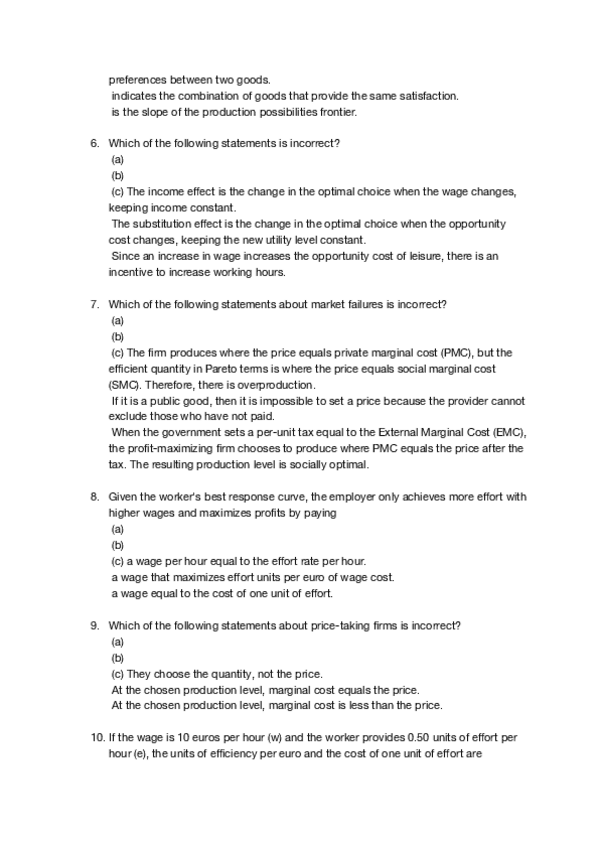 preferences between two goods.
indicates the combination of goods that provide the same satisfaction.
is the slope of the production possibilities frontier.

6. Which of the following statements is incorrect?
(a)
(b)
(c) The income effect is the change in the optimal choice when the wage changes, keeping income constant.
The substitution effect is the change in the optimal choice when the opportunity cost changes, keeping the new utility level constant.
Since an increase in wage increases the opportunity cost of leisure, there is an incentive to increase working hours.

7. Which of the following statements about market failures is incorrect?
(a)
(b)
(c) The firm produces where the price equals private marginal cost (PMC), but the efficient quantity in Pareto terms is where the price equals social marginal cost (SMC). Therefore, there is overproduction.
If it is a public good, then it is impossible to set a price because the provider cannot exclude those who have not paid.
When the government sets a per-unit tax equal to the External Marginal Cost (EMC), the profit-maximizing firm chooses to produce where PMC equals the price after the tax. The resulting production level is socially optimal.

8. Given the worker's best response curve, the employer only achieves more effort with higher wages and maximizes profits by paying
(a)
(b)
(c) a wage per hour equal to the effort rate per hour.
a wage that maximizes effort units per euro of wage cost.
a wage equal to the cost of one unit of effort.

9. Which of the following statements about price-taking firms is incorrect?
(a)
(b)
(c) They choose the quantity, not the price.
At the chosen production level, marginal cost equals the price.
At the chosen production level, marginal cost is less than the price.

10. If the wage is 10 euros per hour (w) and the worker provides 0.50 units of effort per hour (e), the units of efficiency per euro and the cost of one unit of effort are